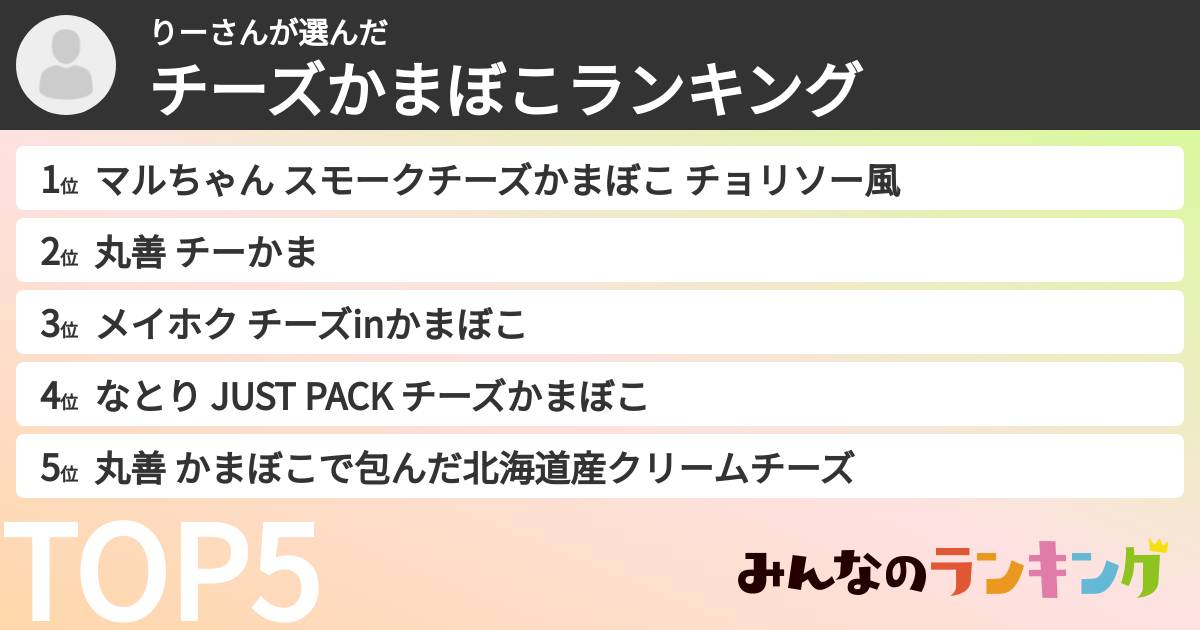 りーさんが選んだ
チーズかまぼこランキング

1位 マルちゃん スモークチーズかまぼこ チョリソー風

2位 丸善 チーかま

3位 メイホク チーズinかまぼこ

4位 なとり JUST PACK チーズかまぼこ

5位 丸善 かまぼこで包んだ北海道産クリームチーズ

TOP5

みんなのランキング